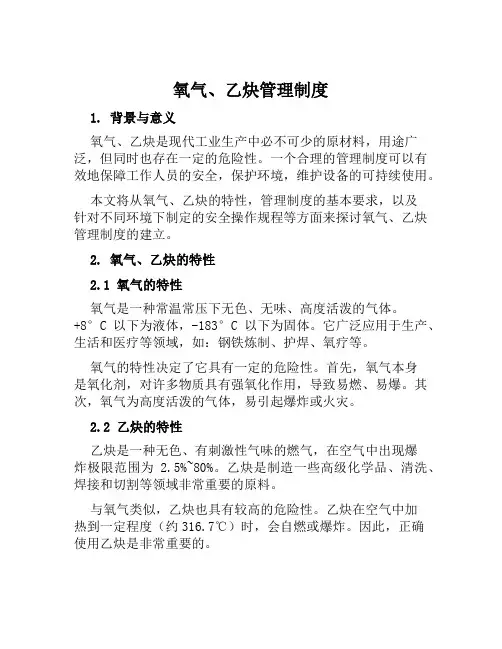 氧气、乙炔管理制度

1. 背景与意义

氧气、乙炔是现代工业生产中必不可少的原材料，用途广泛，但同时也存在一定的危险性。一个合理的管理制度可以有效地保障工作人员的安全，保护环境，维护设备的可持续使用。

本文将从氧气、乙炔的特性，管理制度的基本要求，以及针对不同环境下制定的安全操作规程等方面来探讨氧气、乙炔管理制度的建立。

2. 氧气、乙炔的特性

2.1 氧气的特性

氧气是一种常温常压下无色、无味、高度活泼的气体。+8° C 以下为液体，-183° C 以下为固体。它广泛应用于生产、生活和医疗等领域，如：钢铁炼制、护焊、氧疗等。

氧气的特性决定了它具有一定的危险性。首先，氧气本身是氧化剂，对许多物质具有强氧化作用，导致易燃、易爆。其次，氧气为高度活泼的气体，易引起爆炸或火灾。

2.2 乙炔的特性

乙炔是一种无色、有刺激性气味的燃气，在空气中出现爆炸极限范围为 2.5%~80%。乙炔是制造一些高级化学品、清洗、焊接和切割等领域非常重要的原料。

与氧气类似，乙炔也具有较高的危险性。乙炔在空气中加热到一定程度（约 316.7℃）时，会自燃或爆炸。因此，正确使用乙炔是非常重要的。